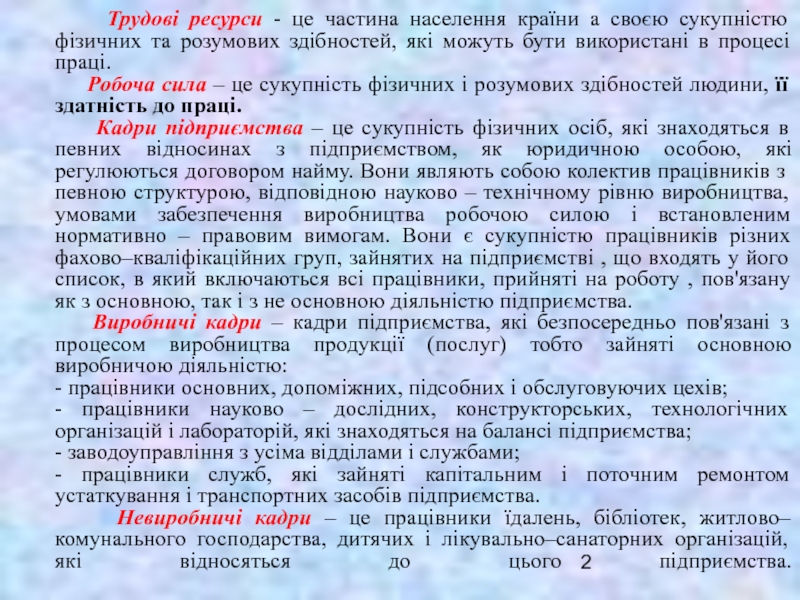 Трудові ресурси - це частина населення країни а своєю сукупністю фізичних та розумових здібностей, які можуть бути використані в процесі праці.

Робоча сила – це сукупність фізичних і розумових здібностей людини, її здатність до праці.

Кадри підприємства – це сукупність фізичних осіб, які знаходяться в певних відносинах з підприємством, як юридичною особою, які регулюються договором найму. Вони являють собою колектив працівників з певною структурою, відповідною науково – технічному рівню виробництва, умовами забезпечення виробництва робочою силою і встановленим нормативно – правовим вимогам. Вони є сукупністю працівників різних фахово–кваліфікаційних груп, зайнятих на підприємстві , що входять у його список, в який включаються всі працівники, прийняті на роботу , пов'язану як з основною, так і з не основною діяльністю підприємства.

Виробничі кадри – кадри підприємства, які безпосередньо пов'язані з процесом виробництва продукції (послуг) тобто зайняті основною виробничою діяльністю:
- працівники основних, допоміжних, підсобних і обслуговуючих цехів;
- працівники науково – дослідних, конструкторських, технологічних організацій і лабораторій, які знаходяться на балансі підприємства;
- заводоуправління з усіма відділами і службами;
- працівники служб, які зайняті капітальним і поточним ремонтом устаткування і транспортних засобів підприємства.

Невиробничі кадри – це працівники їдалень, бібліотек, житлово–комунального господарства, дитячих і лікувально–санаторних організацій, які відносяться до цього підприємства.

2